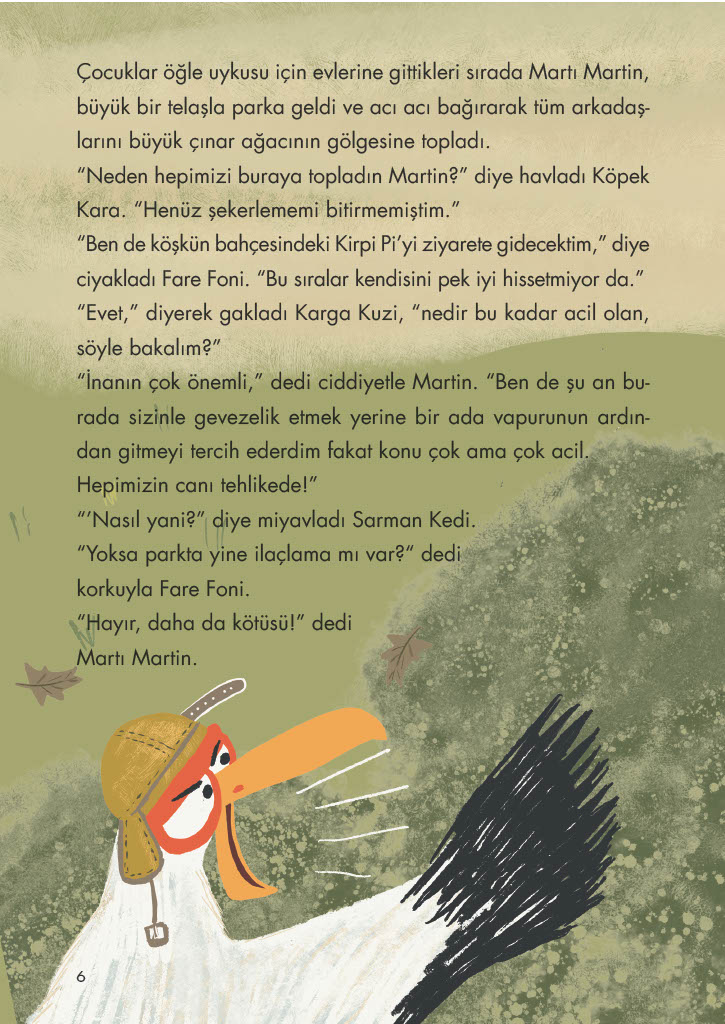 Çocuklar öğle uykusu için evlerine gittikleri sırada Martı Martin, büyük bir telaşla parka geldi ve acı acı bağırarak tüm arkadaşlarını büyük çınar ağacının gölgesine topladı.
“Neden hepimizi buraya topladın Martin?” diye havladı Köpek Kara. “Henüz şekerlememi bitirmemiştim.”
“Ben de köşkün bahçesindeki Kirpi Pi’yi ziyarete gidecektim,” diye ciyakladı Fare Foni. “Bu sıralar kendisini pek iyi hissetmiyor da.”
“Evet,” diyerek gakladı Karga Kuzi, “nedir bu kadar acil olan, söyle bakalım?”
“İnanın çok önemli,” dedi ciddiyetle Martin. “Ben de şu an burada sizinle gevezelik etmek yerine bir ada vapurunun ardından gitmeyi tercih ederdim fakat konu çok ama çok acil. Hepimizin canı tehlikede!”
“‘Nasıl yani?” diye miyavladı Sarman Kedi.
“Yoksa parkta yine ilaçlama mı var?” dedi korkuyla Fare Foni.
“Hayır, daha da kötüsü!” dedi Martı Martin.

6